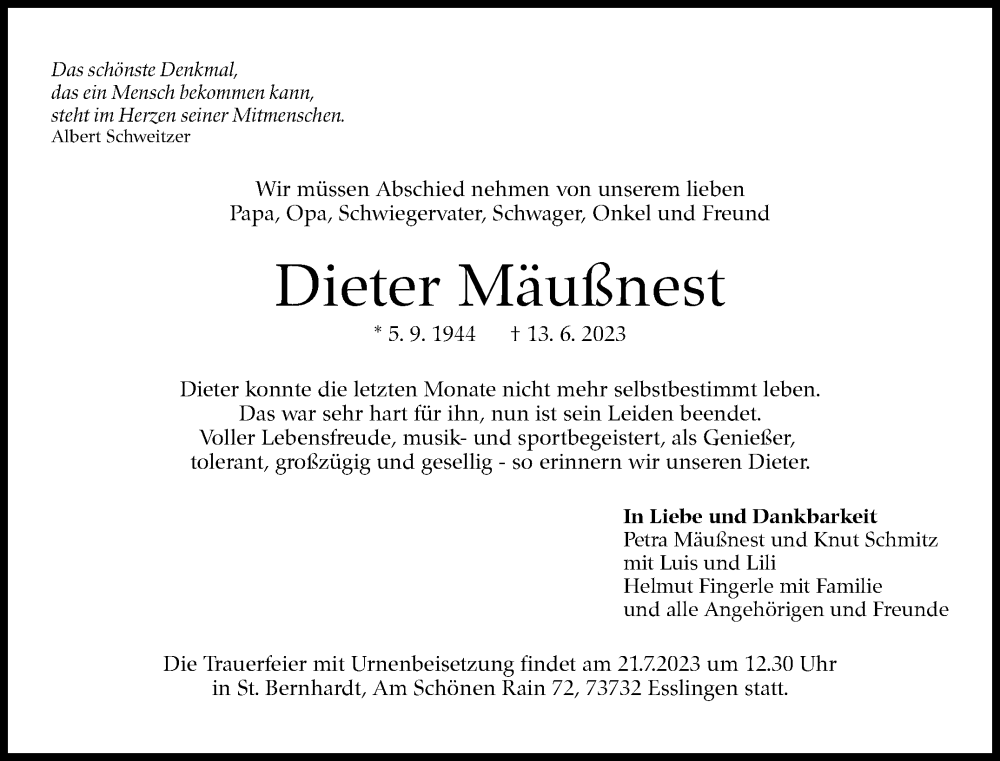 Das schönste Denkmal,
das ein Mensch bekommen kann,
steht im Herzen seiner Mitmenschen.
Albert Schweitzer

Wir müssen Abschied nehmen von unserem lieben
Papa, Opa, Schwiegervater, Schwager, Onkel und Freund

Dieter Mäußnest

* 5. 9. 1944 † 13. 6. 2023

Dieter konnte die letzten Monate nicht mehr selbstbestimmt leben.
Das war sehr hart für ihn, nun ist sein Leiden beendet.
Voller Lebensfreude, musik- und sportbegeistert, als Genießer,
tolerant, großzügig und gesellig - so erinnern wir unseren Dieter.

In Liebe und Dankbarkeit
Petra Mäußnest und Knut Schmitz
mit Luis und Lili
Helmut Fingerle mit Familie
und alle Angehörigen und Freunde

Die Trauerfeier mit Urnenbeisetzung findet am 21.7.2023 um 12.30 Uhr
in St. Bernhardt, Am Schönen Rain 72, 73732 Esslingen statt.